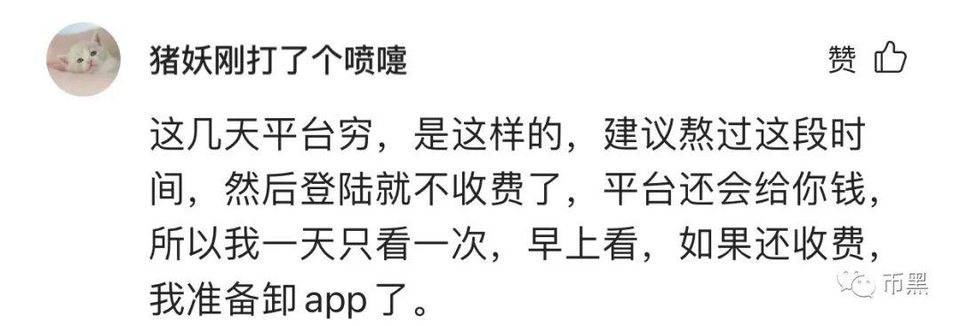 猪妖刚打了个喷嚏

赞

这几天平台穷，是这样的，建议熬过这段时间，然后登陆就不收费了，平台还会给你钱，所以我一天只看一次，早上看，如果还收费，我准备卸app了。

币黑